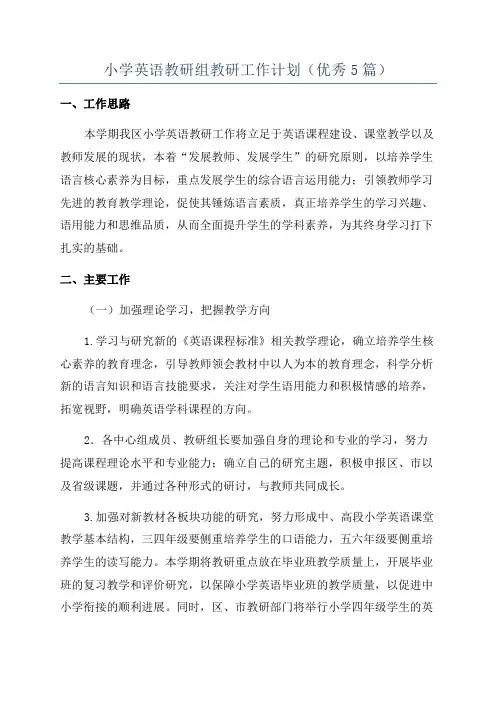 小学英语教研组教研工作计划（优秀5篇）

一、工作思路

本学期我区小学英语教研工作将立足于英语课程建设、课堂教学以及教师发展的现状，本着“发展教师、发展学生”的研究原则，以培养学生语言核心素养为目标，重点发展学生的综合语言运用能力；引领教师学习先进的教育教学理论，促使其锤炼语言素质，真正培养学生的学习兴趣、语用能力和思维品质，从而全面提升学生的学科素养，为其终身学习打下扎实的基础。

二、主要工作

（一）加强理论学习，把握教学方向

1.学习与研究新的《英语课程标准》相关教学理论，确立培养学生核心素养的教育理念，引导教师领会教材中以人为本的教育理念，科学分析新的语言知识和语言技能要求，关注对学生语用能力和积极情感的培养，拓宽视野，明确英语学科课程的方向。

2．各中心组成员、教研组长要加强自身的理论和专业的学习，努力提高课程理论水平和专业能力；确立自己的研究主题，积极申报区、市以及省级课题，并通过各种形式的研讨，与教师共同成长。

3.加强对新教材各板块功能的研究，努力形成中、高段小学英语课堂教学基本结构，三四年级要侧重培养学生的口语能力，五六年级要侧重培养学生的读写能力。本学期将教研重点放在毕业班教学质量上，开展毕业班的复习教学和评价研究，以保障小学英语毕业班的教学质量，以促进中小学衔接的顺利进展。同时，区、市教研部门将举行小学四年级学生的英